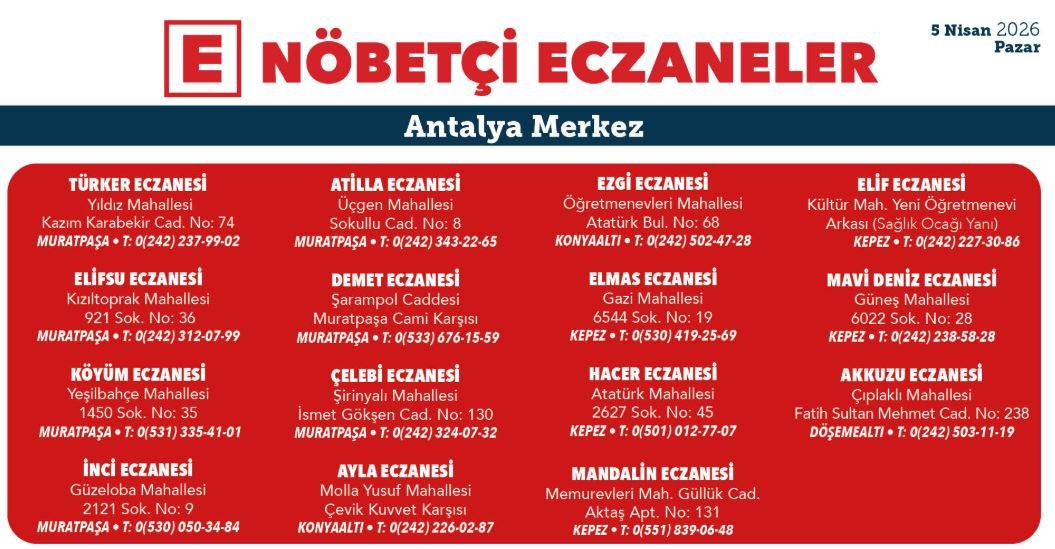 E NÖBETÇİ ECZANELER

5 Nisan 2026
Pazar

Antalya Merkez

TÜRKER ECZANESİ
Yıldız Mahallesi
Kazım Karabekir Cad. No: 74
MURATPAŞA • T: 0(242) 237-99-02

ELİFSU ECZANESİ
Kızıltoprak Mahallesi
921 Sok. No: 36
MURATPAŞA • T: 0(242) 312-07-99

KÖYÜM ECZANESİ
Yeşilbahçe Mahallesi
1450 Sok. No: 35
MURATPAŞA • T: 0(531) 335-41-01

İNCİ ECZANESİ
Güzeloba Mahallesi
2121 Sok. No: 9
MURATPAŞA • T: 0(530) 050-34-84

ATİLLA ECZANESİ
Üçgen Mahallesi
Sokullu Cad. No: 8
MURATPAŞA • T: 0(242) 343-22-65

DEMET ECZANESİ
Şarampol Caddesi
Muratpaşa Cami Karşısı
MURATPAŞA • T: 0(533) 676-15-59

ÇELEBİ ECZANESİ
Şirinyalı Mahallesi
İsmet Gökşen Cad. No: 130
MURATPAŞA • T: 0(242) 324-07-32

AYLA ECZANESİ
Molla Yusuf Mahallesi
Çevik Kuvvet Karşısı
KONYAALTI • T: 0(242) 226-02-87

EZGİ ECZANESİ
Öğretmenevleri Mahallesi
Atatürk Bul. No: 68
KONYAALTI • T: 0(242) 502-47-28

ELMAS ECZANESİ
Gazi Mahallesi
6544 Sok. No: 19
KEPEZ • T: 0(530) 419-25-69

HACER ECZANESİ
Atatürk Mahallesi
2627 Sok. No: 45
KEPEZ • T: 0(501) 012-77-07

MANDALİN ECZANESİ
Memurevleri Mah. Güllük Cad.
Aktaş Apt. No: 131
KEPEZ • T: 0(551) 839-06-48

ELİF ECZANESİ
Kültür Mah. Yeni Öğretmenevi
Arkası (Sağlık Ocağı Yanı)
KEPEZ • T: 0(242) 227-30-86

MAVİ DENİZ ECZANESİ
Güneş Mahallesi
6022 Sok. No: 28
KEPEZ • T: 0(242) 238-58-28

AKKUZU ECZANESİ
Çıplaklı Mahallesi
Fatih Sultan Mehmet Cad. No: 238
DÖŞEMEALTI • T: 0(242) 503-11-19